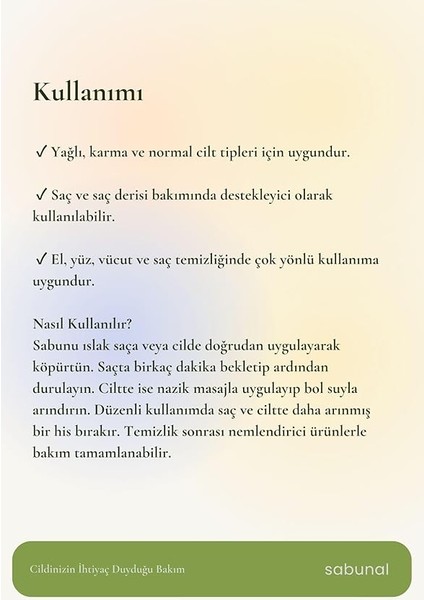 Kullanımı

✓ Yağlı, karma ve normal cilt tipleri için uygundur.

✓ Saç ve saç derisi bakımında destekleyici olarak kullanılabilir.

✓ El, yüz, vücut ve saç temizliğinde çok yönlü kullanıma uygundur.

Nasıl Kullanılır?
Sabunu ıslak saça veya cilde doğrudan uygulayarak köpürtün. Saçta birkaç dakika bekletip ardından durulayın. Ciltte ise nazik masajla uygulayıp bol suyla arındırın. Düzenli kullanımda saç ve ciltte daha arınmış bir his bırakır. Temizlik sonrası nemlendirici ürünlerle bakım tamamlanabilir.

Cildinizin İhtiyaç Duyduğu Bakım

sabunal